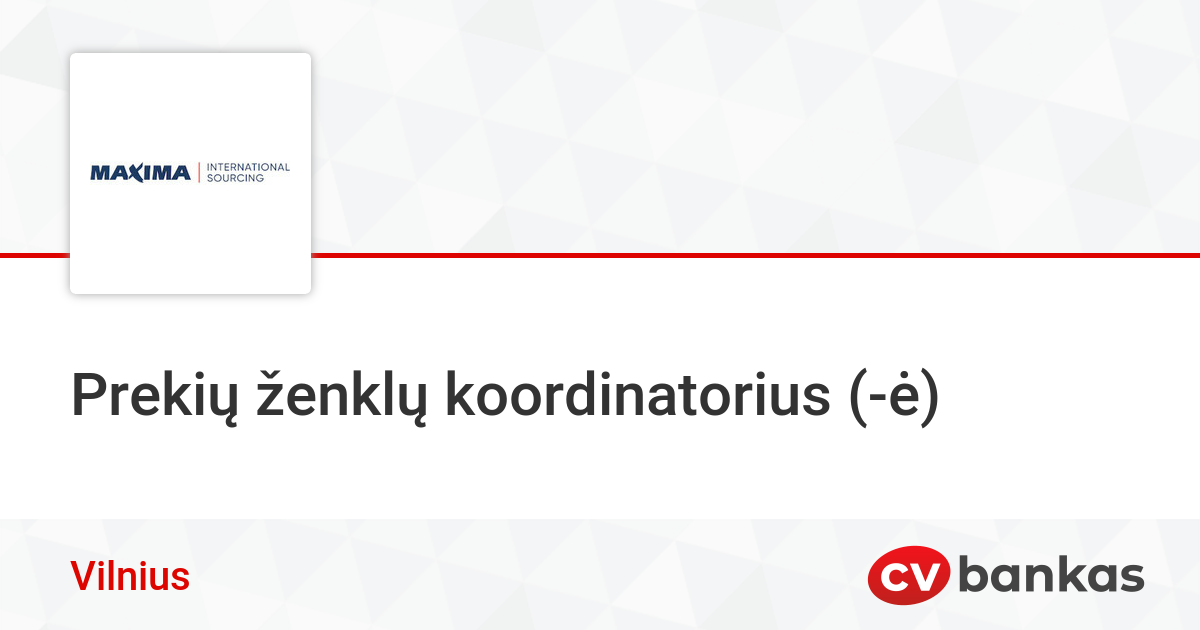 MAXIMA | INTERNATIONAL SOURCING

Prekių ženklų koordinatorius (-ė)

Vilnius

CV bankas